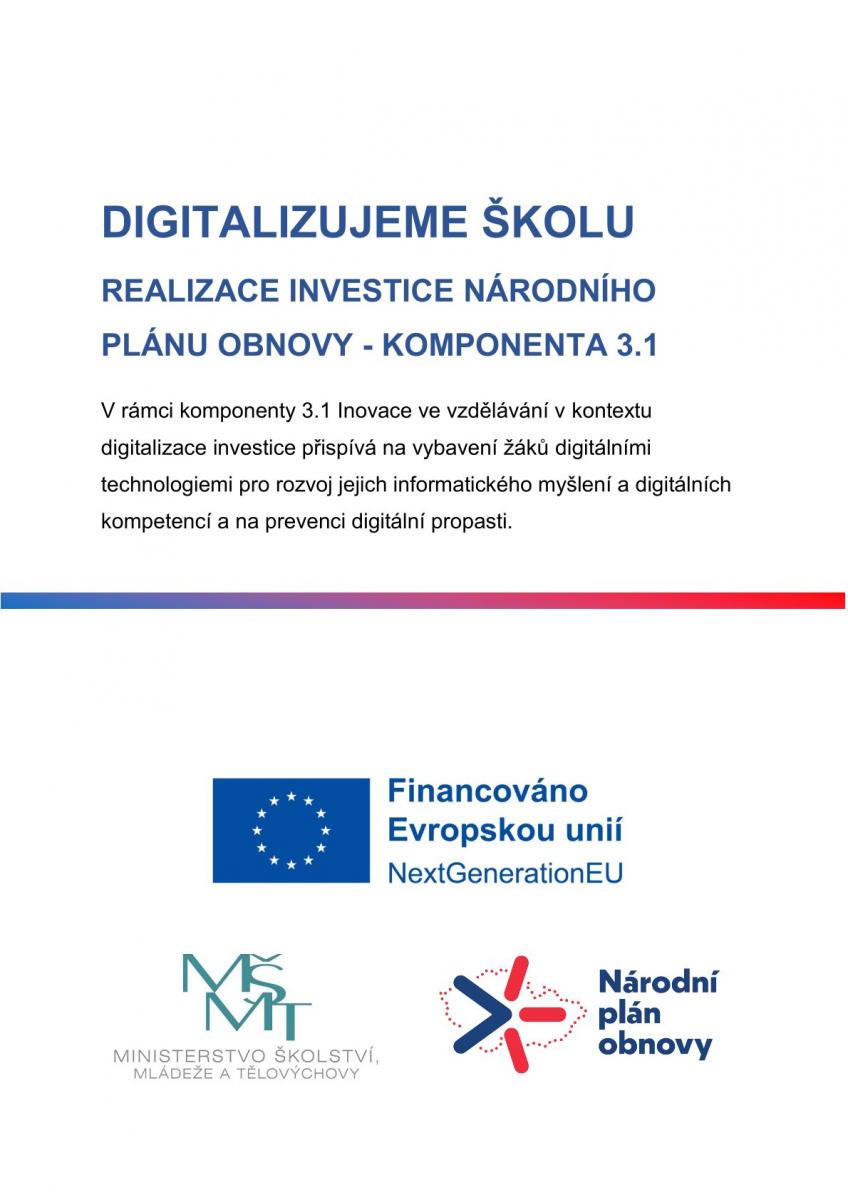 DIGITALIZUJEME ŠKOLU

REALIZACE INVESTICE NÁRODNÍHO PLÁNU OBNOVY - KOMPONENTA 3.1

V rámci komponenty 3.1 Inovace ve vzdělávání v kontextu digitalizace investice přispívá na vybavení žáků digitálními technologiemi pro rozvoj jejich informatického myšlení a digitálních kompetencí a na prevenci digitální propasti.

Financováno Evropskou unií
NextGenerationEU

MŠMT
MINISTERSTVO ŠKOLSTVÍ, MLÁDEŽE A TĚLOVÝCHOVY

Národní plán obnovy